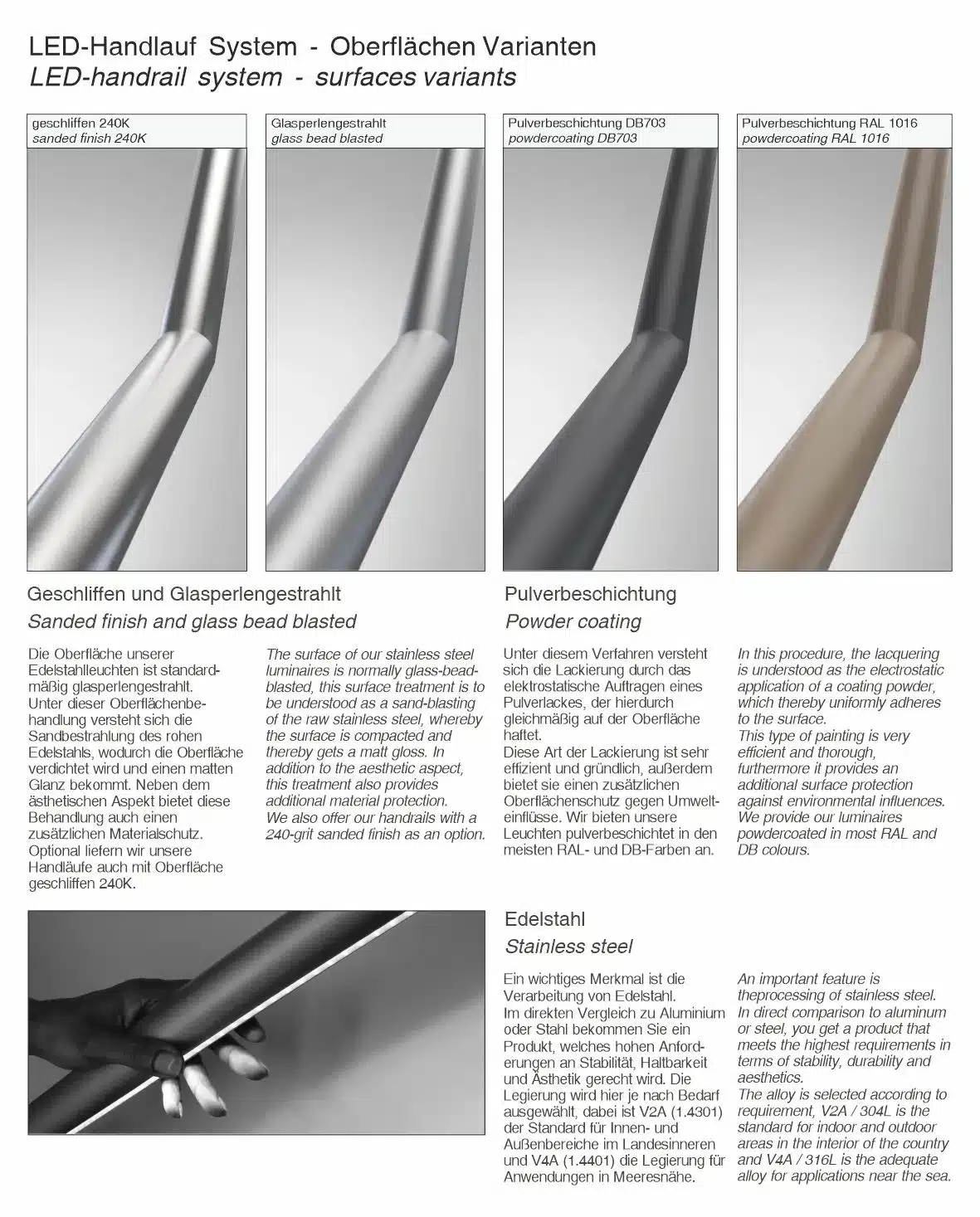 LED-Handlauf System - Oberflächen Varianten
LED-handrail system - surfaces variants

geschliffen 240K
sanded finish 240K

Glasperlengestrahlt
glass bead blasted

Pulverbeschichtung DB703
powdercoating DB703

Pulverbeschichtung RAL 1016
powdercoating RAL 1016

Geschliffen und Glasperlengestrahlt
Sanded finish and glass bead blasted

Die Oberfläche unserer Edelstahlleuchten ist standardmäßig glasperlengestrahlt. Unter dieser Oberflächenbehandlung versteht sich die Sandbestrahlung des rohen Edelstahls, wodurch die Oberfläche verdichtet wird und einen matten Glanz bekommt. Neben dem ästhetischen Aspekt bietet diese Behandlung auch einen zusätzlichen Materialschutz. Optional liefern wir unsere Handläufe auch mit Oberfläche geschliffen 240K.

The surface of our stainless steel luminaires is normally glass-bead-blasted, this surface treatment is to be understood as a sand-blasting of the raw stainless steel, whereby the surface is compacted and thereby gets a matt gloss. In addition to the aesthetic aspect, this treatment also provides additional material protection. We also offer our handrails with a 240-grit sanded finish as an option.

Pulverbeschichtung
Powder coating

Unter diesem Verfahren versteht sich die Lackierung durch das elektrostatische Auftragen eines Pulverlackes, der hierdurch gleichmäßig auf der Oberfläche haftet. Diese Art der Lackierung ist sehr effizient und gründlich, außerdem bietet sie einen zusätzlichen Oberflächenschutz gegen Umwelteinflüsse. Wir bieten unsere Leuchten pulverbeschichtet in den meisten RAL- und DB-Farben an.

In this procedure, the lacquering is understood as the electrostatic application of a coating powder, which thereby uniformly adheres to the surface. This type of painting is very efficient and thorough, furthermore it provides an additional surface protection against environmental influences. We provide our luminaires powdercoated in most RAL and DB colours.

Edelstahl
Stainless steel

Ein wichtiges Merkmal ist die Verarbeitung von Edelstahl. Im direkten Vergleich zu Aluminium oder Stahl bekommen Sie ein Produkt, welches hohen Anforderungen an Stabilität, Haltbarkeit und Ästhetik gerecht wird. Die Legierung wird hier je nach Bedarf ausgewählt, dabei ist V2A (1.4301) der Standard für Innen- und Außenbereiche im Landesinneren und V4A (1.4401) die Legierung für Anwendungen in Meeresnähe.

An important feature is theprocessing of stainless steel. In direct comparison to aluminum or steel, you get a product that meets the highest requirements in terms of stability, durability and aesthetics. The alloy is selected according to requirement, V2A / 304L is the standard for indoor and outdoor areas in the interior of the country and V4A / 316L is the adequate alloy for applications near the sea.